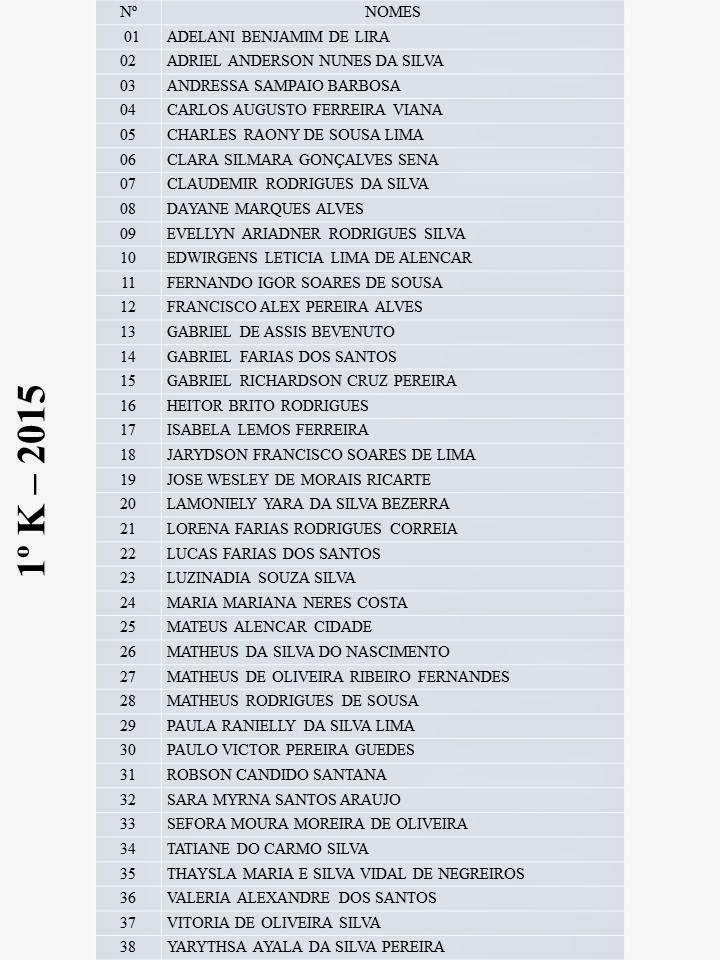 1º K – 2015

| Nº | NOMES |
|---|---|
| 01 | ADELANI BENJAMIM DE LIRA |
| 02 | ADRIEL ANDERSON NUNES DA SILVA |
| 03 | ANDRESSA SAMPAIO BARBOSA |
| 04 | CARLOS AUGUSTO FERREIRA VIANA |
| 05 | CHARLES RAONY DE SOUSA LIMA |
| 06 | CLARA SILMARA GONÇALVES SENA |
| 07 | CLAUDEMIR RODRIGUES DA SILVA |
| 08 | DAYANE MARQUES ALVES |
| 09 | EVELLYN ARIADNER RODRIGUES SILVA |
| 10 | EDWIRGENS LETICIA LIMA DE ALENCAR |
| 11 | FERNANDO IGOR SOARES DE SOUSA |
| 12 | FRANCISCO ALEX PEREIRA ALVES |
| 13 | GABRIEL DE ASSIS BEVENUTO |
| 14 | GABRIEL FARIAS DOS SANTOS |
| 15 | GABRIEL RICHARDSON CRUZ PEREIRA |
| 16 | HEITOR BRITO RODRIGUES |
| 17 | ISABELA LEMOS FERREIRA |
| 18 | JARYDSON FRANCISCO SOARES DE LIMA |
| 19 | JOSE WESLEY DE MORAIS RICARTE |
| 20 | LAMONIELY YARA DA SILVA BEZERRA |
| 21 | LORENA FARIAS RODRIGUES CORREIA |
| 22 | LUCAS FARIAS DOS SANTOS |
| 23 | LUZINADIA SOUZA SILVA |
| 24 | MARIA MARIANA NERES COSTA |
| 25 | MATEUS ALENCAR CIDADE |
| 26 | MATHEUS DA SILVA DO NASCIMENTO |
| 27 | MATHEUS DE OLIVEIRA RIBEIRO FERNANDES |
| 28 | MATHEUS RODRIGUES DE SOUSA |
| 29 | PAULA RANIELLY DA SILVA LIMA |
| 30 | PAULO VICTOR PEREIRA GUEDES |
| 31 | ROBSON CANDIDO SANTANA |
| 32 | SARA MYRNA SANTOS ARAUJO |
| 33 | SEFORA MOURA MOREIRA DE OLIVEIRA |
| 34 | TATIANE DO CARMO SILVA |
| 35 | THAYSLA MARIA E SILVA VIDAL DE NEGREIROS |
| 36 | VALERIA ALEXANDRE DOS SANTOS |
| 37 | VITORIA DE OLIVEIRA SILVA |
| 38 | YARYTHSA AYALA DA SILVA PEREIRA |